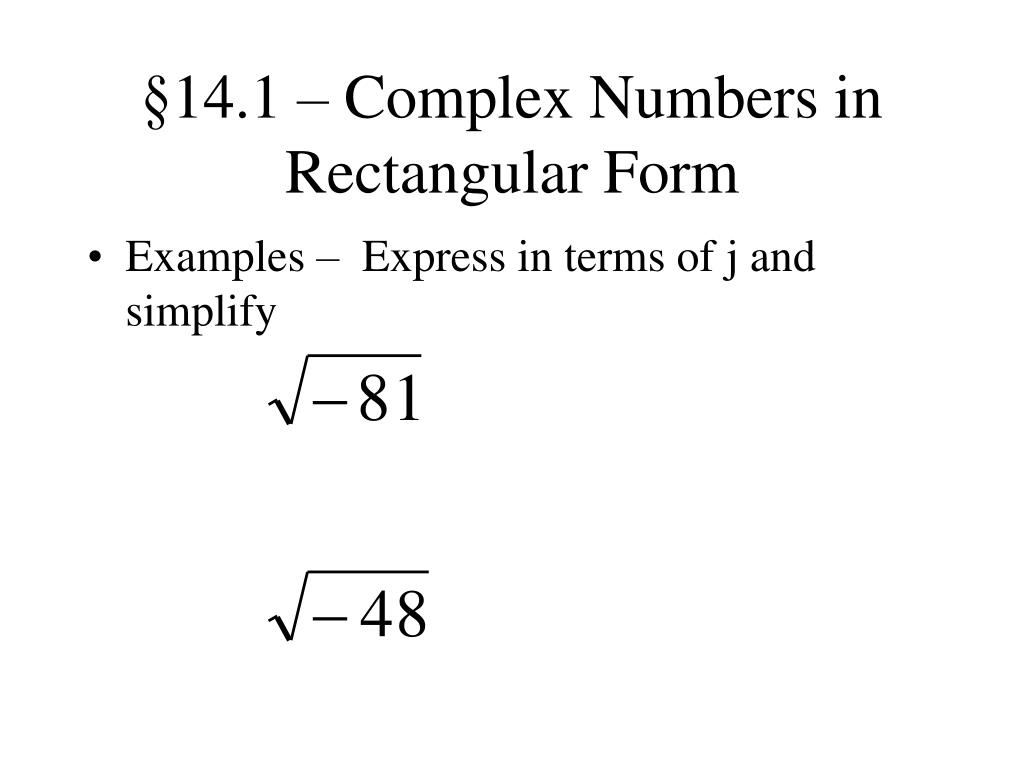 §14.1 – Complex Numbers in Rectangular Form

• Examples – Express in terms of j and simplify

$\sqrt{-81}$

$\sqrt{-48}$